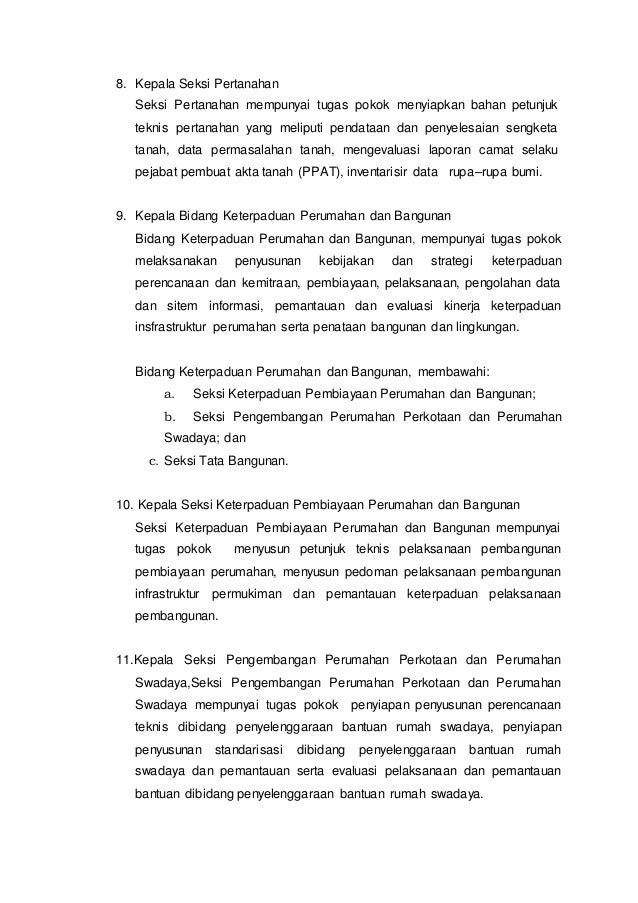 8. Kepala Seksi Pertanahan

Seksi Pertanahan mempunyai tugas pokok menyiapkan bahan petunjuk teknis pertanahan yang meliputi pendataan dan penyelesaian sengketa tanah, data permasalahan tanah, mengevaluasi laporan camat selaku pejabat pembuat akta tanah (PPAT), inventarisir data rupa–rupa bumi.

9. Kepala Bidang Keterpaduan Perumahan dan Bangunan

Bidang Keterpaduan Perumahan dan Bangunan, mempunyai tugas pokok melaksanakan penyusunan kebijakan dan strategi keterpaduan perencanaan dan kemitraan, pembiayaan, pelaksanaan, pengolahan data dan sitem informasi, pemantauan dan evaluasi kinerja keterpaduan insfrastruktur perumahan serta penataan bangunan dan lingkungan.

Bidang Keterpaduan Perumahan dan Bangunan, membawahi:

a. Seksi Keterpaduan Pembiayaan Perumahan dan Bangunan;

b. Seksi Pengembangan Perumahan Perkotaan dan Perumahan Swadaya; dan

c. Seksi Tata Bangunan.

10. Kepala Seksi Keterpaduan Pembiayaan Perumahan dan Bangunan

Seksi Keterpaduan Pembiayaan Perumahan dan Bangunan mempunyai tugas pokok menyusun petunjuk teknis pelaksanaan pembangunan pembiayaan perumahan, menyusun pedoman pelaksanaan pembangunan infrastruktur permukiman dan pemantauan keterpaduan pelaksanaan pembangunan.

11.Kepala Seksi Pengembangan Perumahan Perkotaan dan Perumahan Swadaya,Seksi Pengembangan Perumahan Perkotaan dan Perumahan Swadaya mempunyai tugas pokok penyiapan penyusunan perencanaan teknis dibidang penyelenggaraan bantuan rumah swadaya, penyiapan penyusunan standarisasi dibidang penyelenggaraan bantuan rumah swadaya dan pemantauan serta evaluasi pelaksanaan dan pemantauan bantuan dibidang penyelenggaraan bantuan rumah swadaya.